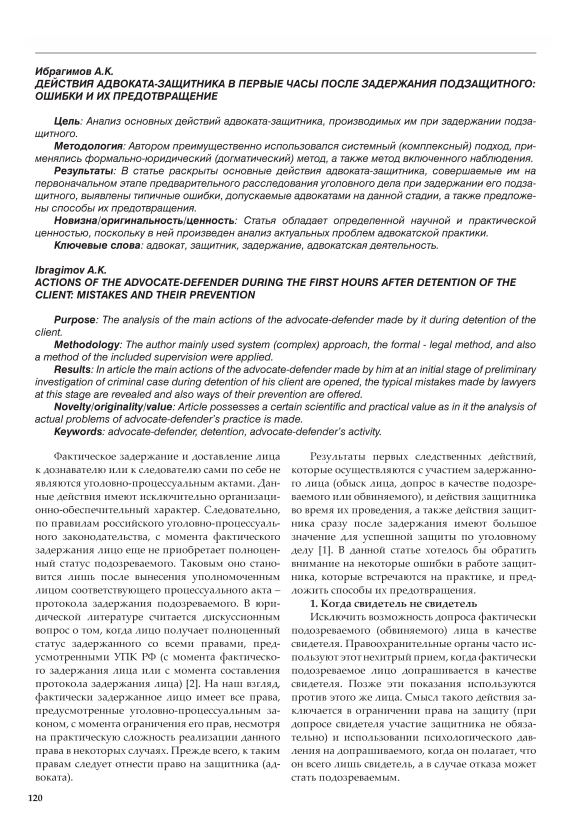 Ибрагимов А.К.
ДЕЙСТВИЯ АДВОКАТА-ЗАЩИТНИКА В ПЕРВЫЕ ЧАСЫ ПОСЛЕ ЗАДЕРЖАНИЯ ПОДЗАЩИТНОГО: ОШИБКИ И ИХ ПРЕДОТВРАЩЕНИЕ

Цель: Анализ основных действий адвоката-защитника, производимых им при задержании подзащитного.
Методология: Автором преимущественно использовался системный (комплексный) подход, применялись формально-юридический (догматический) метод, а также метод включенного наблюдения.
Результаты: В статье раскрыты основные действия адвоката-защитника, совершаемые им на первоначальном этапе предварительного расследования уголовного дела при задержании его подзащитного, выявлены типичные ошибки, допускаемые адвокатами на данной стадии, а также предложены способы их предотвращения.
Новизна/оригинальность/ценность: Статья обладает определенной научной и практической ценностью, поскольку в ней произведен анализ актуальных проблем адвокатской практики.
Ключевые слова: адвокат, защитник, задержание, адвокатская деятельность.

Ibragimov A.K.
ACTIONS OF THE ADVOCATE-DEFENDER DURING THE FIRST HOURS AFTER DETENTION OF THE CLIENT: MISTAKES AND THEIR PREVENTION

Purpose: The analysis of the main actions of the advocate-defender made by it during detention of the client.
Methodology: The author mainly used system (complex) approach, the formal - legal method, and also a method of the included supervision were applied.
Results: In article the main actions of the advocate-defender made by him at an initial stage of preliminary investigation of criminal case during detention of his client are opened, the typical mistakes made by lawyers at this stage are revealed and also ways of their prevention are offered.
Novelty/originality/value: Article possesses a certain scientific and practical value as in it the analysis of actual problems of advocate-defender's practice is made.
Keywords: advocate-defender, detention, advocate-defender's activity.

Фактическое задержание и доставление лица к дознавателю или к следователю сами по себе не являются уголовно-процессуальным актами. Данные действия имеют исключительно организационно-обеспечительный характер. Следовательно, по правилам российского уголовно-процессуального законодательства, с момента фактического задержания лицо еще не приобретает полноценный статус подозреваемого. Таковым оно становится лишь после вынесения уполномоченным лицом соответствующего процессуального акта – протокола задержания подозреваемого. В юридической литературе считается дискуссионным вопрос о том, когда лицо получает полноценный статус задержанного со всеми правами, предусмотренными УПК РФ (с момента фактического задержания лица или с момента составления протокола задержания лица) [2]. На наш взгляд, фактически задержанное лицо имеет все права, предусмотренные уголовно-процессуальным законом, с момента ограничения его прав, несмотря на практическую сложность реализации данного права в некоторых случаях. Прежде всего, к таким правам следует отнести право на защитника (адвоката).

Результаты первых следственных действий, которые осуществляются с участием задержанного лица (обыск лица, допрос в качестве подозреваемого или обвиняемого), и действия защитника во время их проведения, а также действия защитника сразу после задержания имеют большое значение для успешной защиты по уголовному делу [1]. В данной статье хотелось бы обратить внимание на некоторые ошибки в работе защитника, которые встречаются на практике, и предложить способы их предотвращения.

1. Когда свидетель не свидетель
Исключить возможность допроса фактически подозреваемого (обвиняемого) лица в качестве свидетеля. Правоохранительные органы часто используют этот нехитрый прием, когда фактически подозреваемое лицо допрашивается в качестве свидетеля. Позже эти показания используются против этого же лица. Смысл такого действия заключается в ограничении права на защиту (при допросе свидетеля участие защитника не обязательно) и использовании психологического давления на допрашиваемого, когда он полагает, что он всего лишь свидетель, а в случае отказа может стать подозреваемым.

120